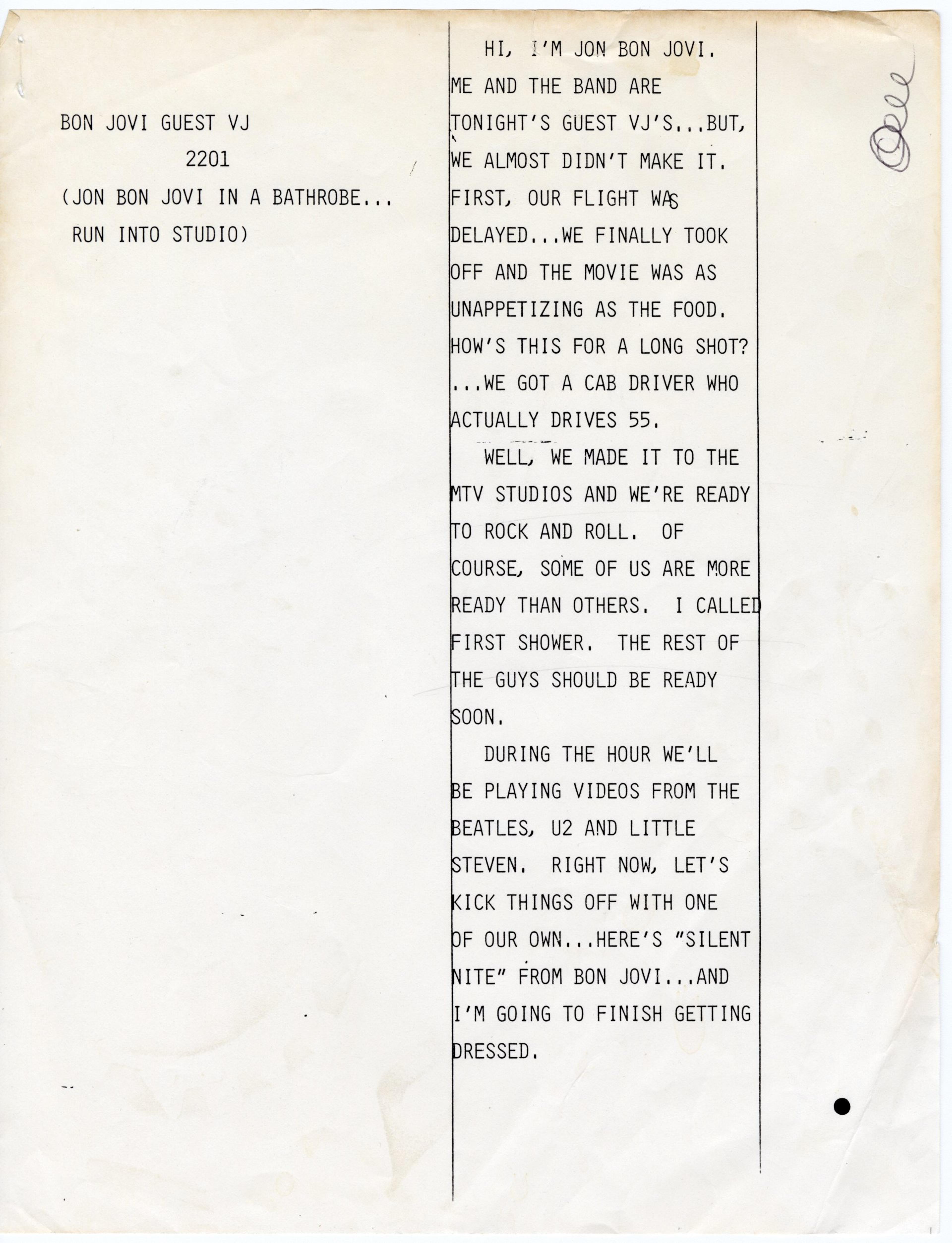 BON JOVI GUEST VJ

2201

(JON BON JOVI IN A BATHROBE... RUN INTO STUDIO)

HI, I'M JON BON JOVI. ME AND THE BAND ARE TONIGHT'S GUEST VJ'S...BUT, WE ALMOST DIDN'T MAKE IT. FIRST, OUR FLIGHT WAS DELAYED...WE FINALLY TOOK OFF AND THE MOVIE WAS AS UNAPPETIZING AS THE FOOD. HOW'S THIS FOR A LONG SHOT? ...WE GOT A CAB DRIVER WHO ACTUALLY DRIVES 55.

WELL, WE MADE IT TO THE MTV STUDIOS AND WE'RE READY TO ROCK AND ROLL. OF COURSE, SOME OF US ARE MORE READY THAN OTHERS. I CALLED FIRST SHOWER. THE REST OF THE GUYS SHOULD BE READY SOON.

DURING THE HOUR WE'LL BE PLAYING VIDEOS FROM THE BEATLES, U2 AND LITTLE STEVEN. RIGHT NOW, LET'S KICK THINGS OFF WITH ONE OF OUR OWN...HERE'S "SILENT NITE" FROM BON JOVI...AND I'M GOING TO FINISH GETTING DRESSED.